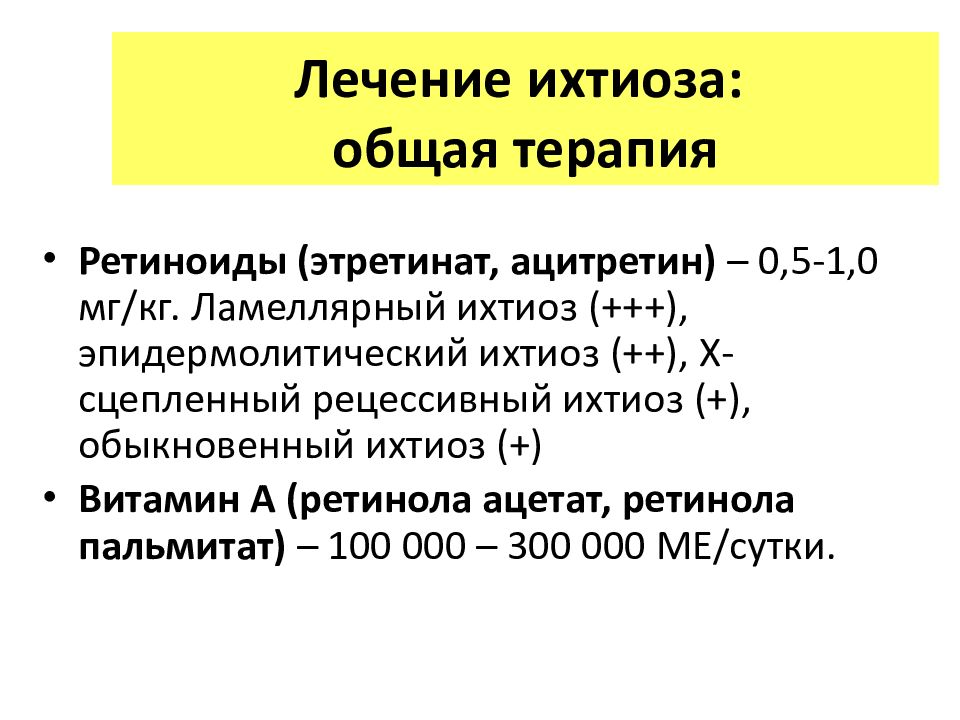 Лечение ихтиоза:
общая терапия

• Ретиноиды (этретинат, ацитретин) – 0,5-1,0 мг/кг. Ламеллярный ихтиоз (+++), эпидермолитический ихтиоз (++), Х-сцепленный рецессивный ихтиоз (+), обыкновенный ихтиоз (+)
• Витамин А (ретинола ацетат, ретинола пальмитат) – 100 000 – 300 000 МЕ/сутки.